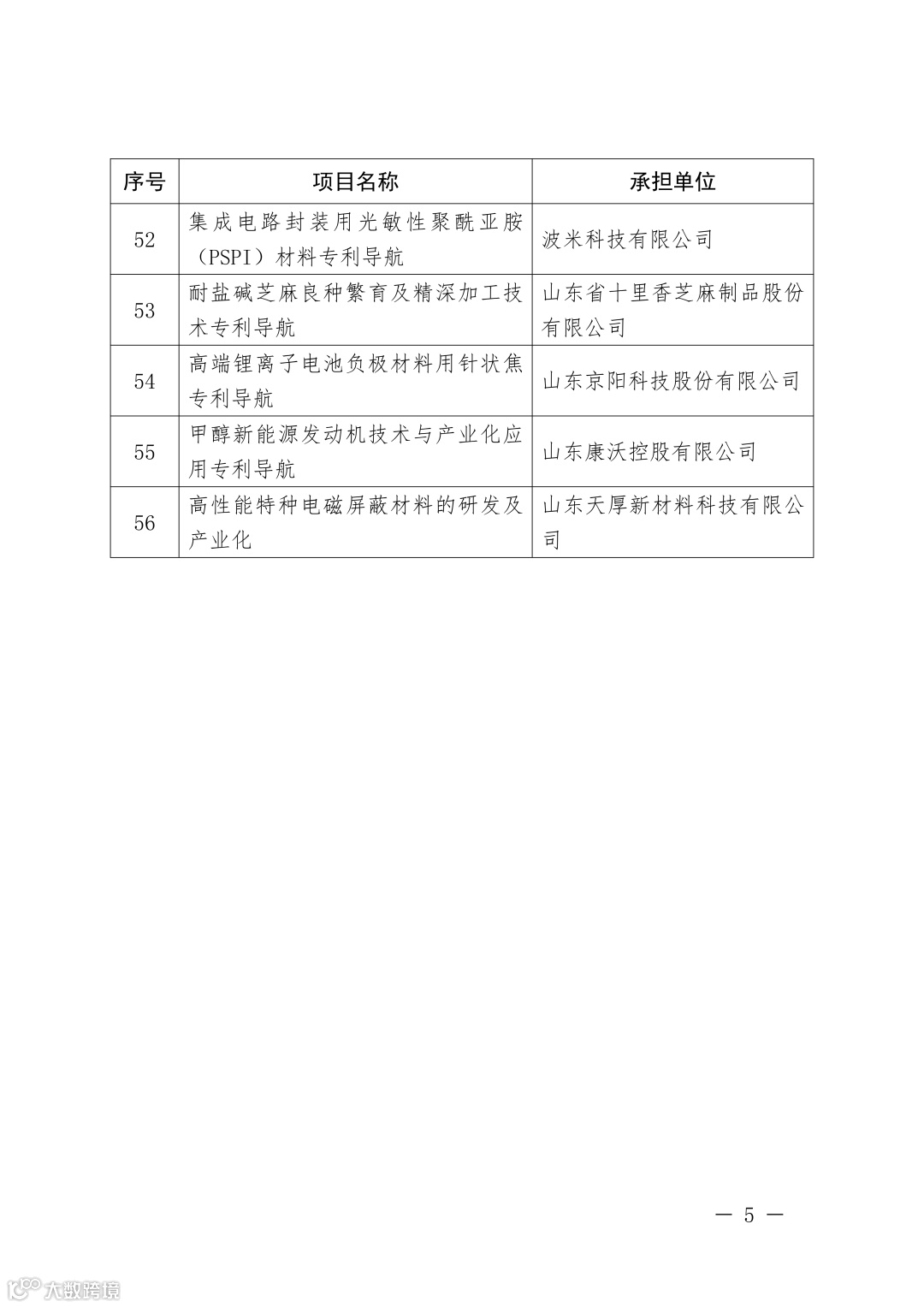 | 序号 | 项目名称 | 承担单位 |
|---|---|---|
| 52 | 集成电路封装用光敏性聚酰亚胺（PSPI）材料专利导航 | 波米科技有限公司 |
| 53 | 耐盐碱芝麻良种繁育及精深加工技术专利导航 | 山东省十里香芝麻制品股份有限公司 |
| 54 | 高端锂离子电池负极材料用针状焦专利导航 | 山东京阳科技股份有限公司 |
| 55 | 甲醇新能源发动机技术与产业化应用专利导航 | 山东康沃控股有限公司 |
| 56 | 高性能特种电磁屏蔽材料的研发及产业化 | 山东天厚新材料科技有限公司 |

— 5 —

大数跨境